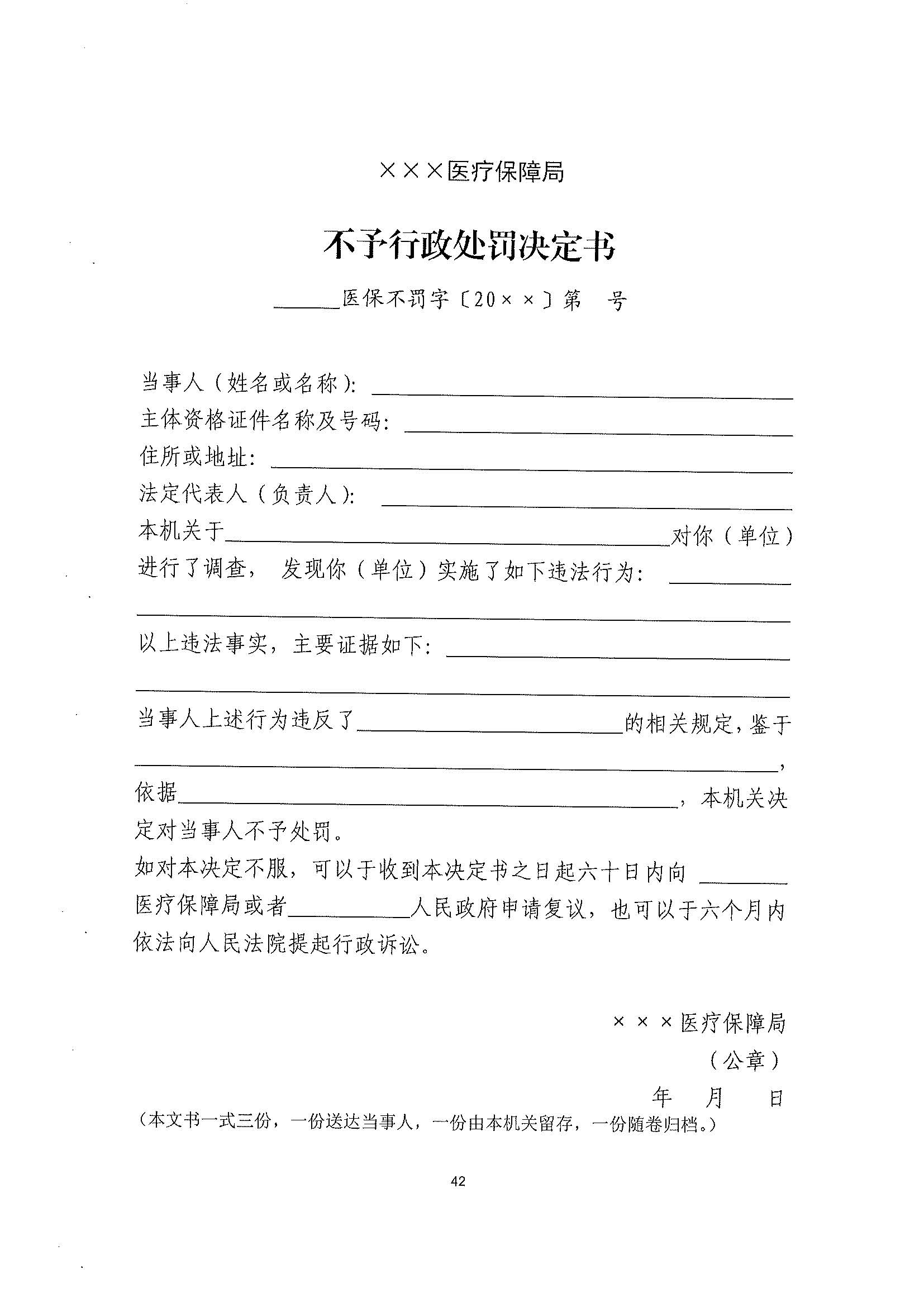 ×××医疗保障局

不予行政处罚决定书

____医保不罚字〔20××〕第 号

当事人（姓名或名称）：____
主体资格证件名称及号码：____
住所或地址：____
法定代表人（负责人）：____

本机关于____对你（单位）进行了调查，发现你（单位）实施了如下违法行为：____

____

以上违法事实，主要证据如下：____

____

当事人上述行为违反了____的相关规定，鉴于____，依据____，本机关决定对当事人不予处罚。

如对本决定不服，可以于收到本决定书之日起六十日内向____医疗保障局或者____人民政府申请复议，也可以于六个月内依法向人民法院提起行政诉讼。

×××医疗保障局
（公章）
年 月 日

（本文书一式三份，一份送达当事人，一份由本机关留存，一份随卷归档。）

42